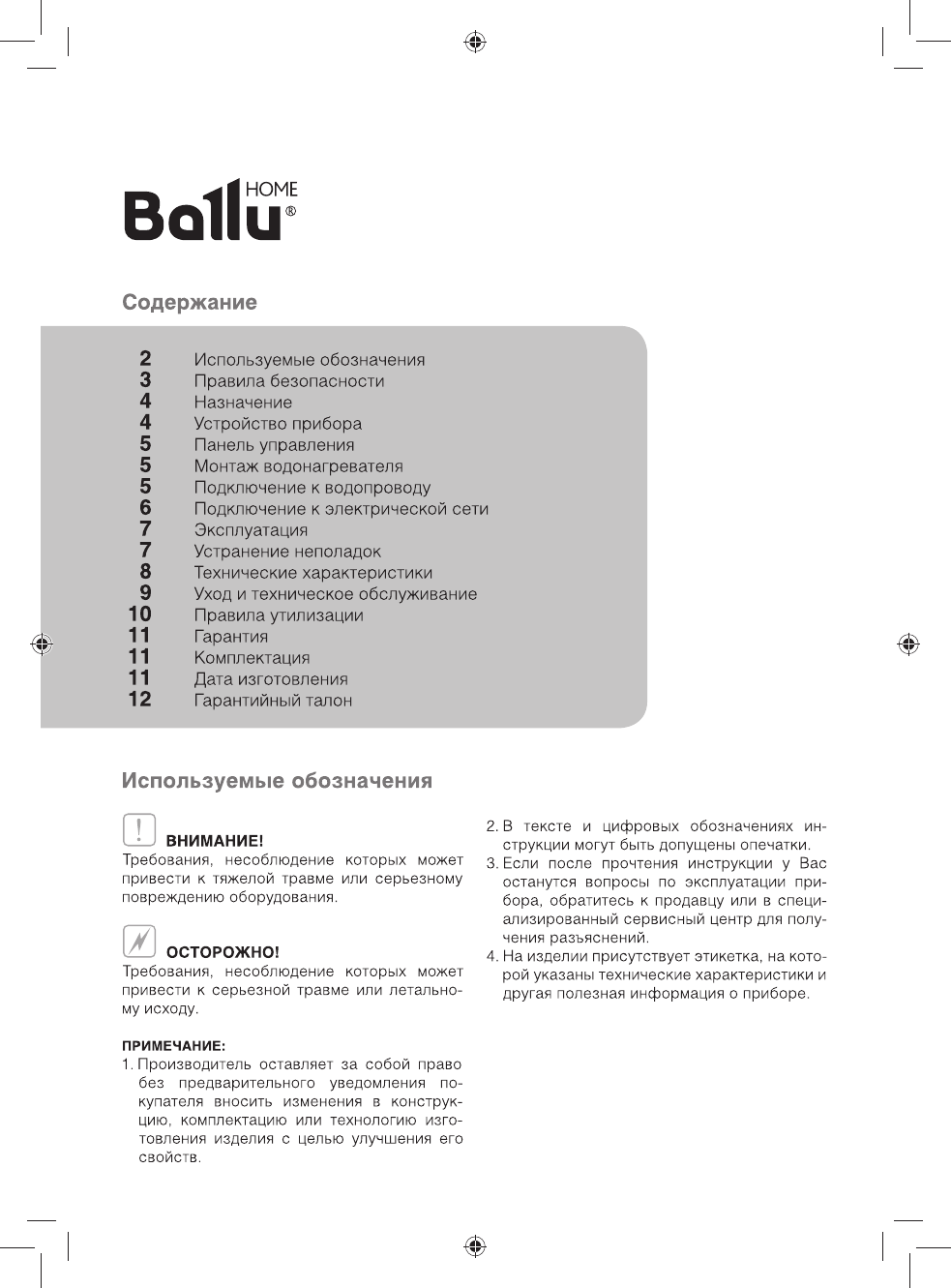 Ballu HOME®

Содержание

2 Используемые обозначения
3 Правила безопасности
4 Назначение
4 Устройство прибора
5 Панель управления
5 Монтаж водонагревателя
5 Подключение к водопроводу
6 Подключение к электрической сети
7 Эксплуатация
7 Устранение неполадок
8 Технические характеристики
9 Уход и техническое обслуживание
10 Правила утилизации
11 Гарантия
11 Комплектация
11 Дата изготовления
12 Гарантийный талон

Используемые обозначения

ВНИМАНИЕ!
Требования, несоблюдение которых может привести к тяжелой травме или серьезному повреждению оборудования.

ОСТОРОЖНО!
Требования, несоблюдение которых может привести к серьезной травме или летальному исходу.

ПРИМЕЧАНИЕ:
1. Производитель оставляет за собой право без предварительного уведомления покупателя вносить изменения в конструкцию, комплектацию или технологию изготовления изделия с целью улучшения его свойств.
2. В тексте и цифровых обозначениях инструкции могут быть допущены опечатки.
3. Если после прочтения инструкции у Вас останутся вопросы по эксплуатации прибора, обратитесь к продавцу или в специализированный сервисный центр для получения разъяснений.
4. На изделии присутствует этикетка, на которой указаны технические характеристики и другая полезная информация о приборе.